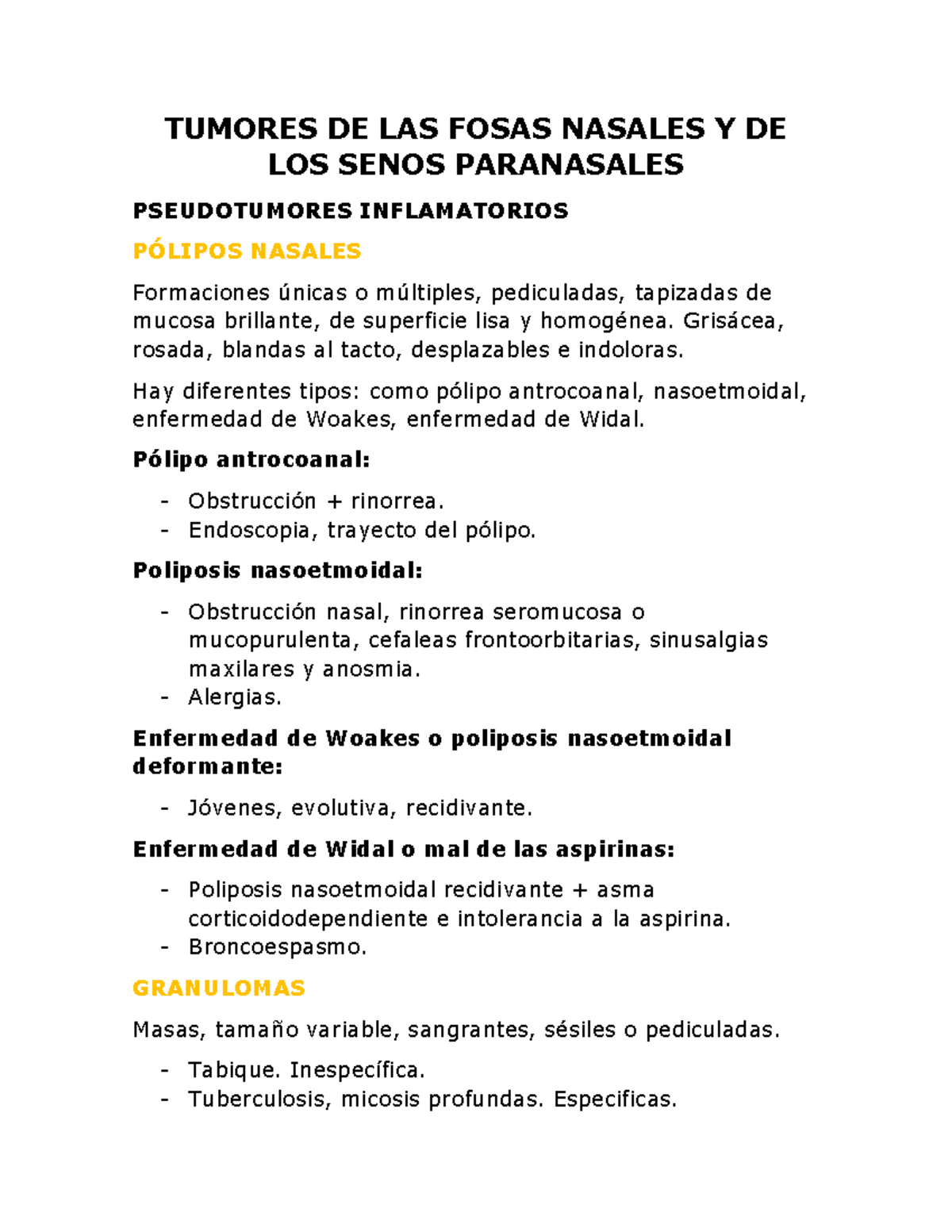 TUMORES DE LAS FOSAS NASALES Y DE LOS SENOS PARANASALES

PSEUDOTUMORES INFLAMATORIOS

PÓLIPOS NASALES

Formaciones únicas o múltiples, pediculadas, tapizadas de mucosa brillante, de superficie lisa y homogénea. Grisácea, rosada, blandas al tacto, desplazables e indoloras.

Hay diferentes tipos: como pólipo antrocoanal, nasoetmoidal, enfermedad de Woakes, enfermedad de Widal.

Pólipo antrocoanal:

- Obstrucción + rinorrea.
- Endoscopia, trayecto del pólipo.

Poliposis nasoetmoidal:

- Obstrucción nasal, rinorrea seromucosa o mucopurulenta, cefaleas frontoorbitarias, sinusalgias maxilares y anosmia.
- Alergias.

Enfermedad de Woakes o poliposis nasoetmoidal deformante:

- Jóvenes, evolutiva, recidivante.

Enfermedad de Widal o mal de las aspirinas:

- Poliposis nasoetmoidal recidivante + asma corticoidodependiente e intolerancia a la aspirina.
- Broncoespasmo.

GRANULOMAS

Masas, tamaño variable, sangrantes, sésiles o pediculadas.

- Tabique. Inespecífica.
- Tuberculosis, micosis profundas. Especificas.